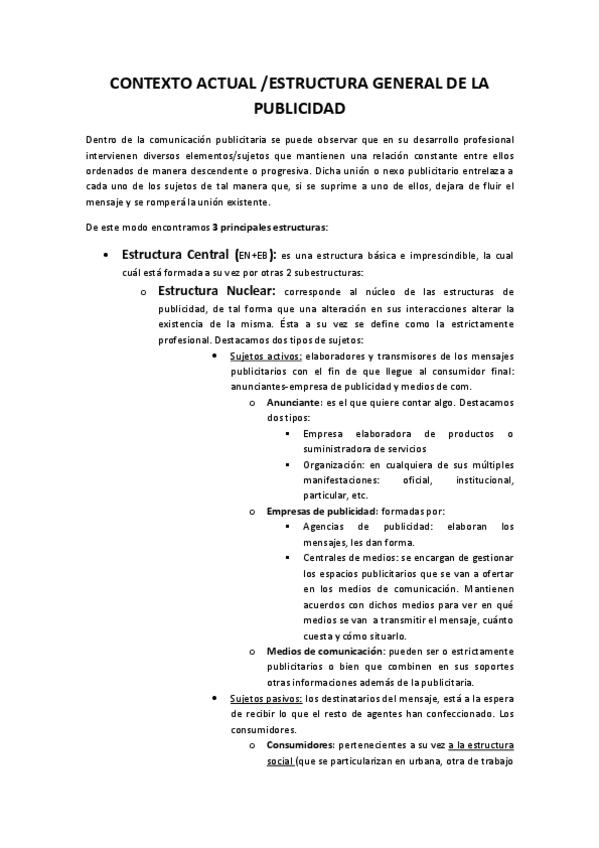 CONTEXTO ACTUAL /ESTRUCTURA GENERAL DE LA PUBLICIDAD

Dentro de la comunicación publicitaria se puede observar que en su desarrollo profesional intervienen diversos elementos/sujetos que mantienen una relación constante entre ellos ordenados de manera descendente o progresiva. Dicha unión o nexo publicitario entrelaza a cada uno de los sujetos de tal manera que, si se suprime a uno de ellos, dejara de fluir el mensaje y se romperá la unión existente.

De este modo encontramos 3 principales estructuras:

• Estructura Central (EN+EB): es una estructura básica e imprescindible, la cual cuál está formada a su vez por otras 2 subestructuras:
  o Estructura Nuclear: corresponde al núcleo de las estructuras de publicidad, de tal forma que una alteración en sus interacciones alterar la existencia de la misma. Ésta a su vez se define como la estrictamente profesional. Destacamos dos tipos de sujetos:
    • Sujetos activos: elaboradores y transmisores de los mensajes publicitarios con el fin de que llegue al consumidor final: anunciantes-empresa de publicidad y medios de com.
      o Anunciante: es el que quiere contar algo. Destacamos dos tipos:
        ▪ Empresa elaboradora de productos o suministradora de servicios
        ▪ Organización: en cualquiera de sus múltiples manifestaciones: oficial, institucional, particular, etc.
      o Empresas de publicidad: formadas por:
        ▪ Agencias de publicidad: elaboran los mensajes, les dan forma.
        ▪ Centrales de medios: se encargan de gestionar los espacios publicitarios que se van a ofertar en los medios de comunicación. Mantienen acuerdos con dichos medios para ver en qué medios se van a transmitir el mensaje, cuánto cuesta y cómo situarlo.
      o Medios de comunicación: pueden ser o estrictamente publicitarios o bien que combinen en sus soportes otras informaciones además de la publicitaria.
    • Sujetos pasivos: los destinatarios del mensaje, está a la espera de recibir lo que el resto de agentes han confeccionado. Los consumidores.
      o Consumidores: pertenecientes a su vez a la estructura social (que se particularizan en urbana, otra de trabajo